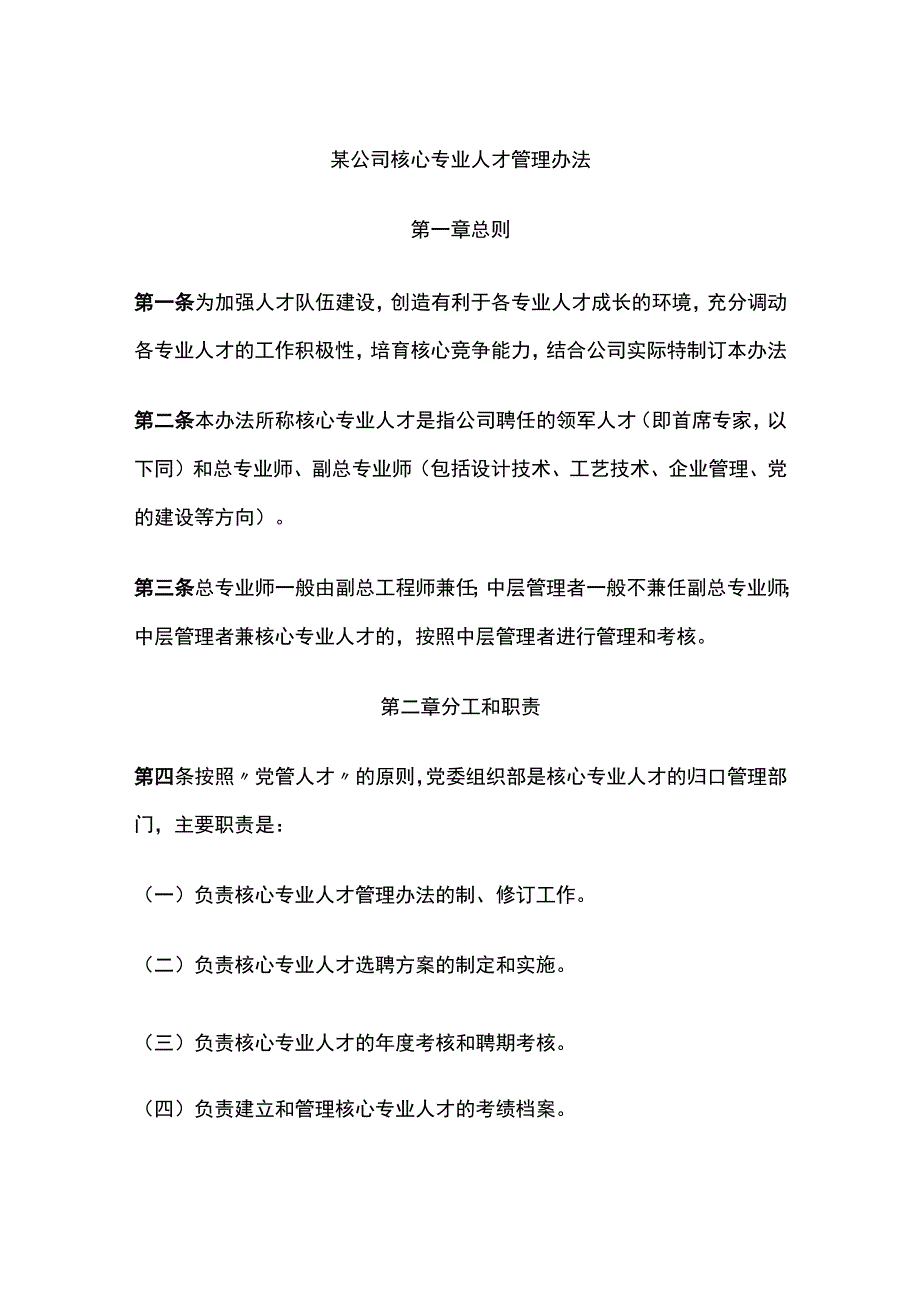 某公司核心专业人才管理办法

第一章总则

第一条为加强人才队伍建设，创造有利于各专业人才成长的环境，充分调动各专业人才的工作积极性，培育核心竞争能力，结合公司实际特制订本办法

第二条本办法所称核心专业人才是指公司聘任的领军人才（即首席专家，以下同）和总专业师、副总专业师（包括设计技术、工艺技术、企业管理、党的建设等方向）。

第三条总专业师一般由副总工程师兼任;中层管理者一般不兼任副总专业师;中层管理者兼核心专业人才的，按照中层管理者进行管理和考核。

第二章分工和职责

第四条按照〃党管人才〃的原则,党委组织部是核心专业人才的归口管理部门，主要职责是：

（一）负责核心专业人才管理办法的制、修订工作。

（二）负责核心专业人才选聘方案的制定和实施。

（三）负责核心专业人才的年度考核和聘期考核。

（四）负责建立和管理核心专业人才的考绩档案。